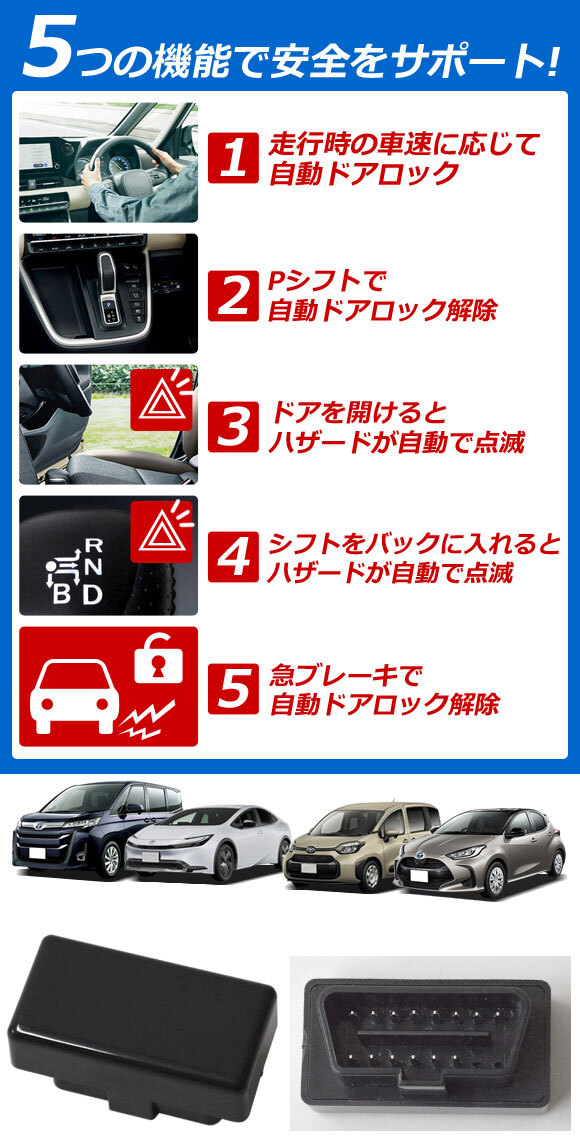 5つの機能で安全をサポート!

1 走行時の車速に応じて自動ドアロック

2 Pシフトで自動ドアロック解除

3 ドアを開けるとハザードが自動で点滅

R
N
B D

4 シフトをバックに入れるとハザードが自動で点滅

5 急ブレーキで自動ドアロック解除